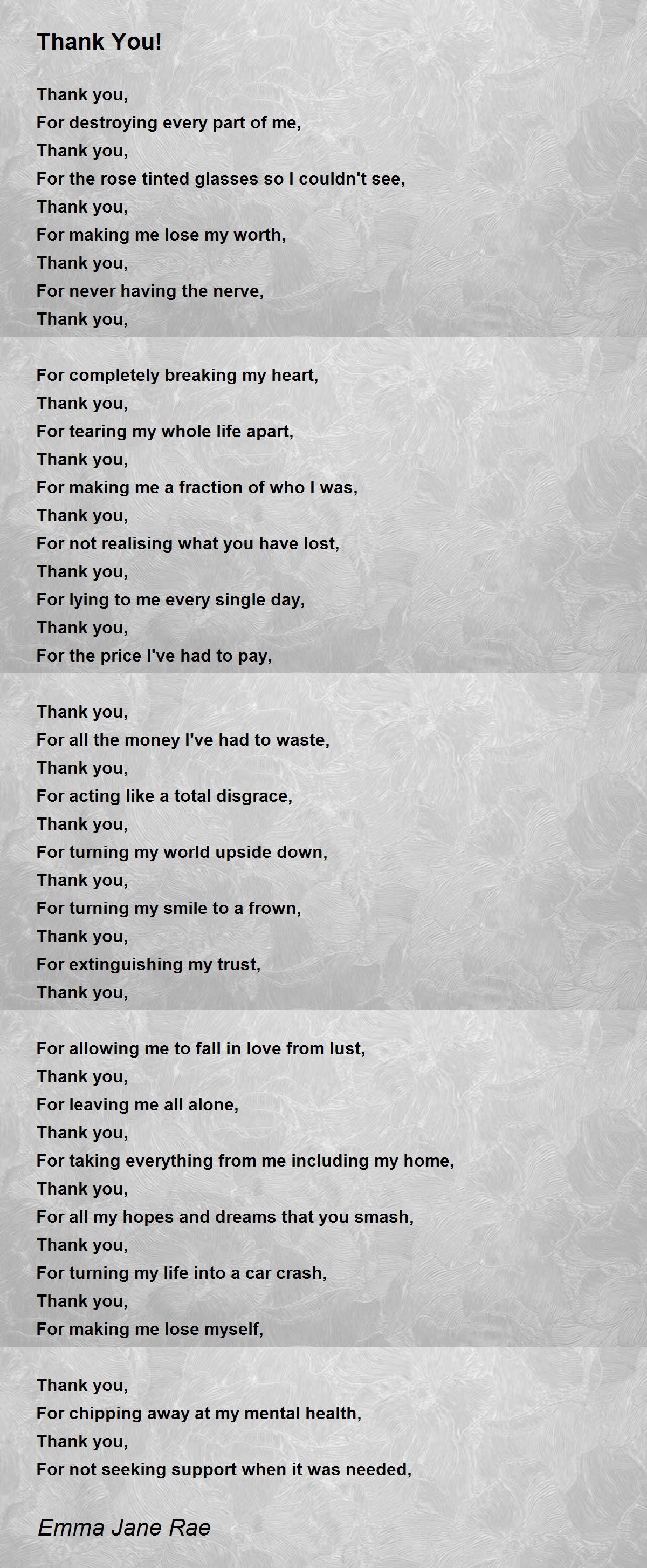 Thank You!

Thank you,
For destroying every part of me,
Thank you,
For the rose tinted glasses so I couldn't see,
Thank you,
For making me lose my worth,
Thank you,
For never having the nerve,
Thank you,

For completely breaking my heart,
Thank you,
For tearing my whole life apart,
Thank you,
For making me a fraction of who I was,
Thank you,
For not realising what you have lost,
Thank you,
For lying to me every single day,
Thank you,
For the price I've had to pay,

Thank you,
For all the money I've had to waste,
Thank you,
For acting like a total disgrace,
Thank you,
For turning my world upside down,
Thank you,
For turning my smile to a frown,
Thank you,
For extinguishing my trust,
Thank you,

For allowing me to fall in love from lust,
Thank you,
For leaving me all alone,
Thank you,
For taking everything from me including my home,
Thank you,
For all my hopes and dreams that you smash,
Thank you,
For turning my life into a car crash,
Thank you,
For making me lose myself,

Thank you,
For chipping away at my mental health,
Thank you,
For not seeking support when it was needed,

Emma Jane Rae